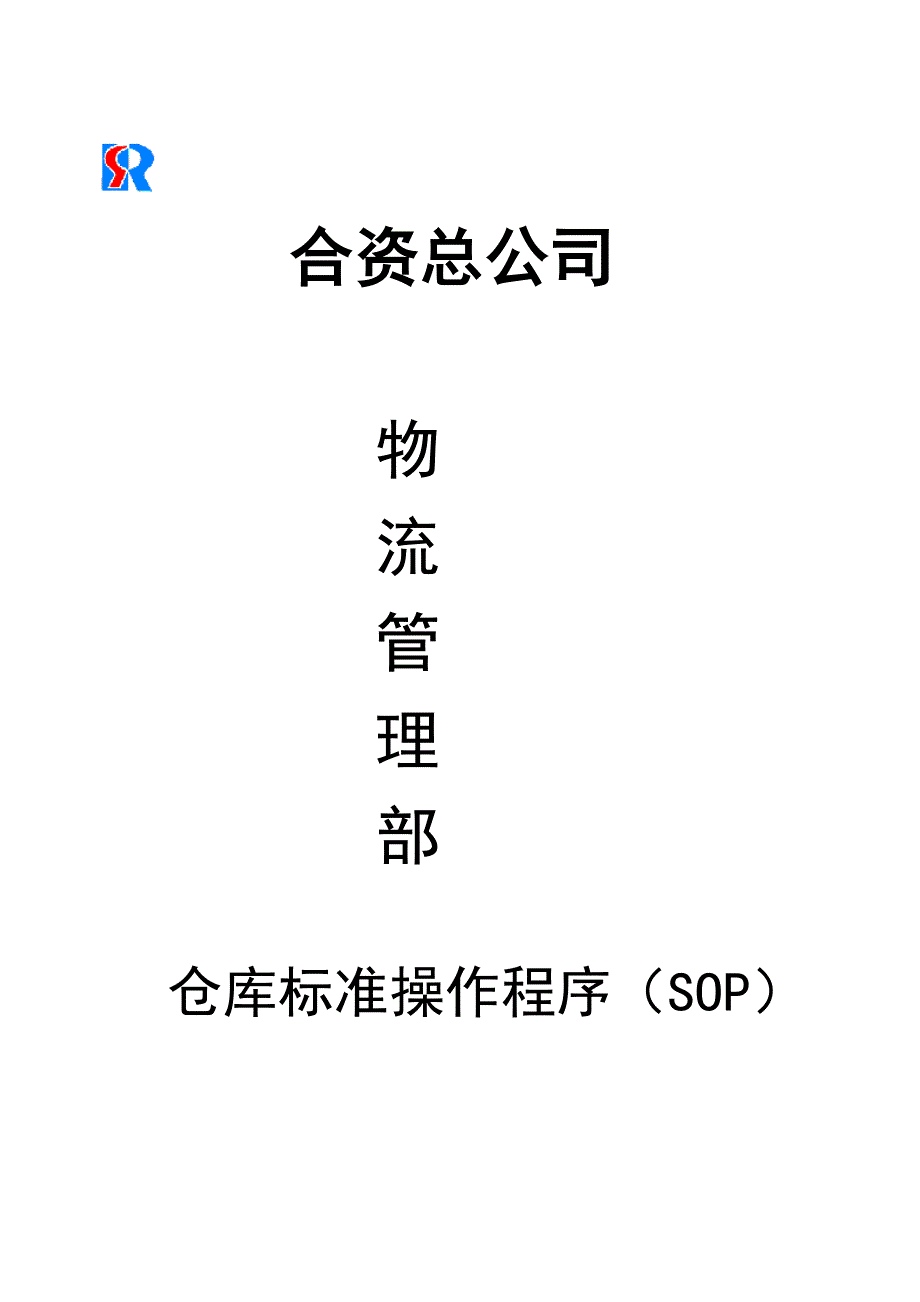 合资总公司

物
流
管
理
部

仓库标准操作程序（SOP）